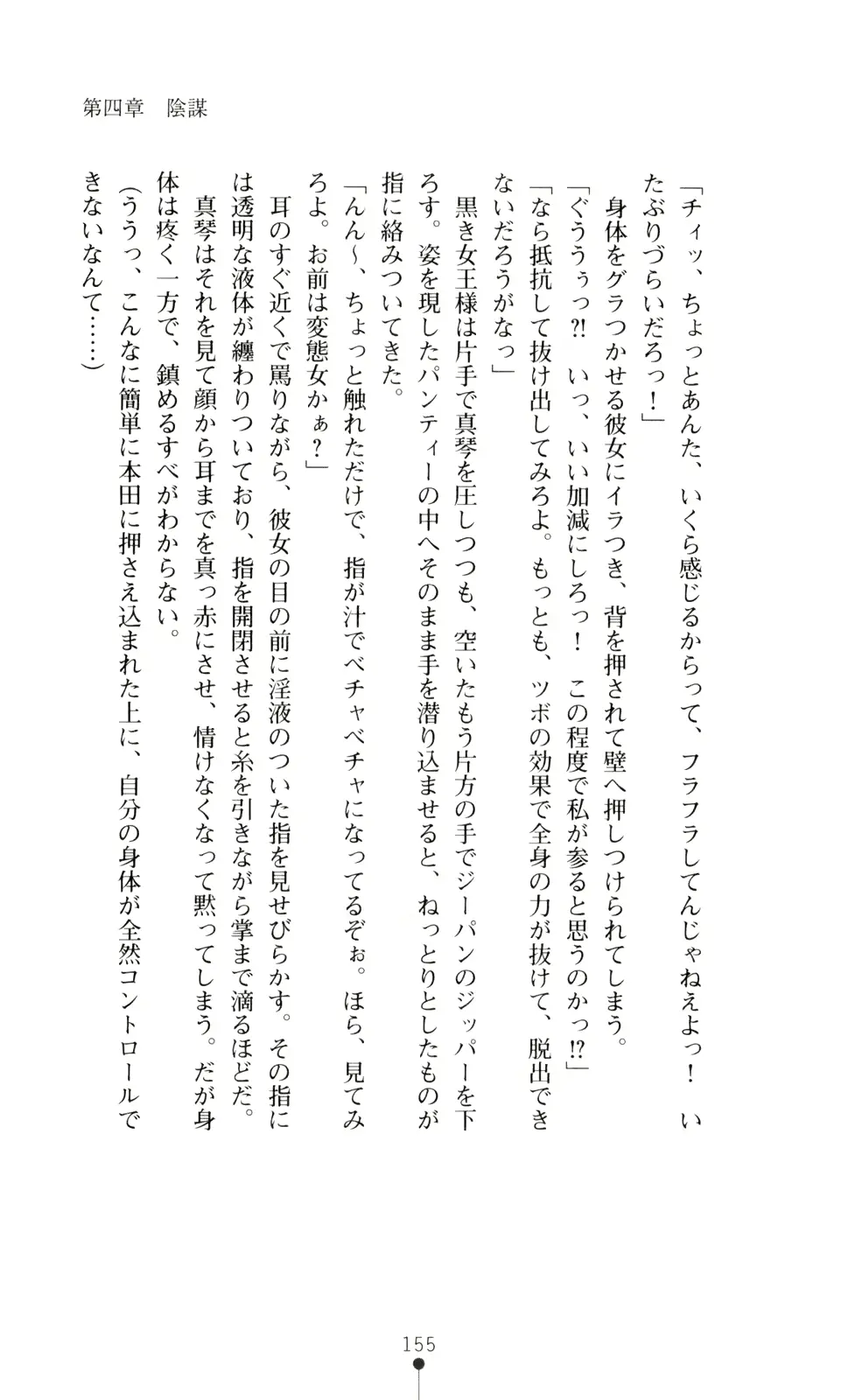 第四章　陰謀

「チィッ、ちょっとあんた、いくら感じるからって、フラフラしてんじゃねえよっ！　いたぶりづらいだろっ！」

身体をグラつかせる彼女にイラつき、背を押されて壁へ押しつけられてしまう。

「ぐううぅっ?!　いっ、いい加減にしろっ！　この程度で私が参ると思うのかっ⁉」

「なら抵抗して抜け出してみろよ。もっとも、ツボの効果で全身の力が抜けて、脱出できないだろうがなっ」

黒き女王様は片手で真琴を圧しつつも、空いたもう片方の手でジーパンのジッパーを下ろす。姿を現したパンティーの中へそのまま手を潜り込ませると、ねっとりとしたものが指に絡みついてきた。

「んん～、ちょっと触れただけで、指が汁でベチャベチャになってるぞぉ。ほら、見てみろよ。お前は変態女かぁ？」

耳のすぐ近くで罵りながら、彼女の目の前に淫液のついた指を見せびらかす。その指には透明な液体が纏わりついており、指を開閉させると糸を引きながら掌まで滴るほどだ。

真琴はそれを見て顔から耳までを真っ赤にさせ、情けなくなって黙ってしまう。だが身体は疼く一方で、鎮めるすべがわからない。

（ううっ、こんなに簡単に本田に押さえ込まれた上に、自分の身体が全然コントロールできないなんて……）

155